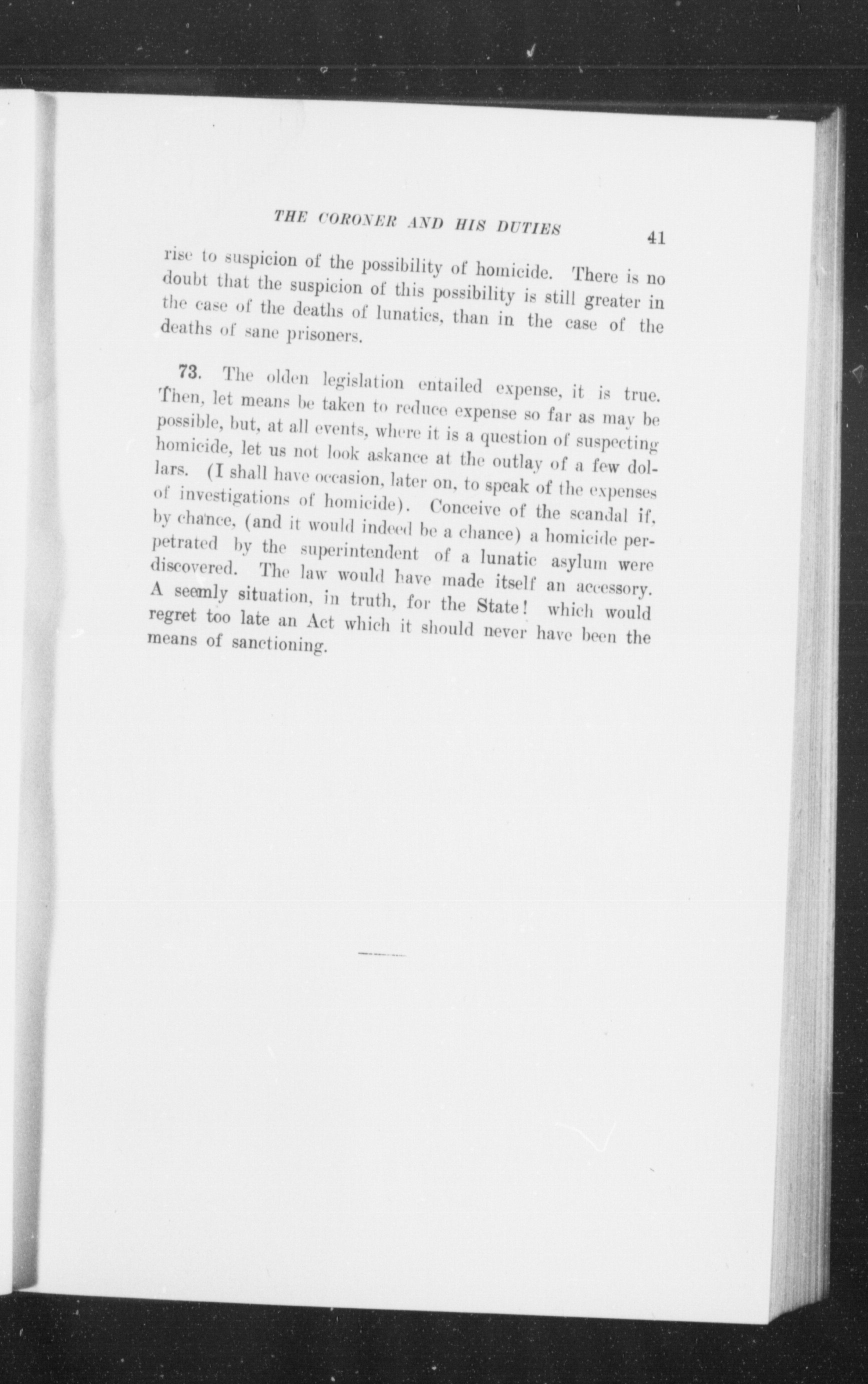 THE CORONER AND HIS DUTIES 41

rise to suspicion of the possibility of homicide. There is no doubt that the suspicion of this possibility is still greater in the case of the deaths of lunatics, than in the case of the deaths of sane prisoners.

73. The olden legislation entailed expense, it is true. Then, let means be taken to reduce expense so far as may be possible, but, at all events, where it is a question of suspecting homicide, let us not look askance at the outlay of a few dollars. (I shall have occasion, later on, to speak of the expenses of investigations of homicide). Conceive of the scandal if, by chance, (and it would indeed be a chance) a homicide perpetrated by the superintendent of a lunatic asylum were discovered. The law would have made itself an accessory. A seemly situation, in truth, for the State! which would regret too late an Act which it should never have been the means of sanctioning.